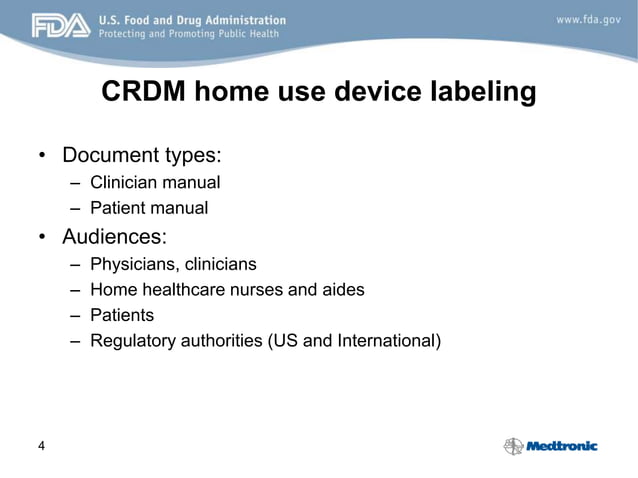 FDA U.S. Food and Drug Administration
Protecting and Promoting Public Health

www.fda.gov

CRDM home use device labeling

• Document types:
– Clinician manual
– Patient manual
• Audiences:
– Physicians, clinicians
– Home healthcare nurses and aides
– Patients
– Regulatory authorities (US and International)

4

Medtronic